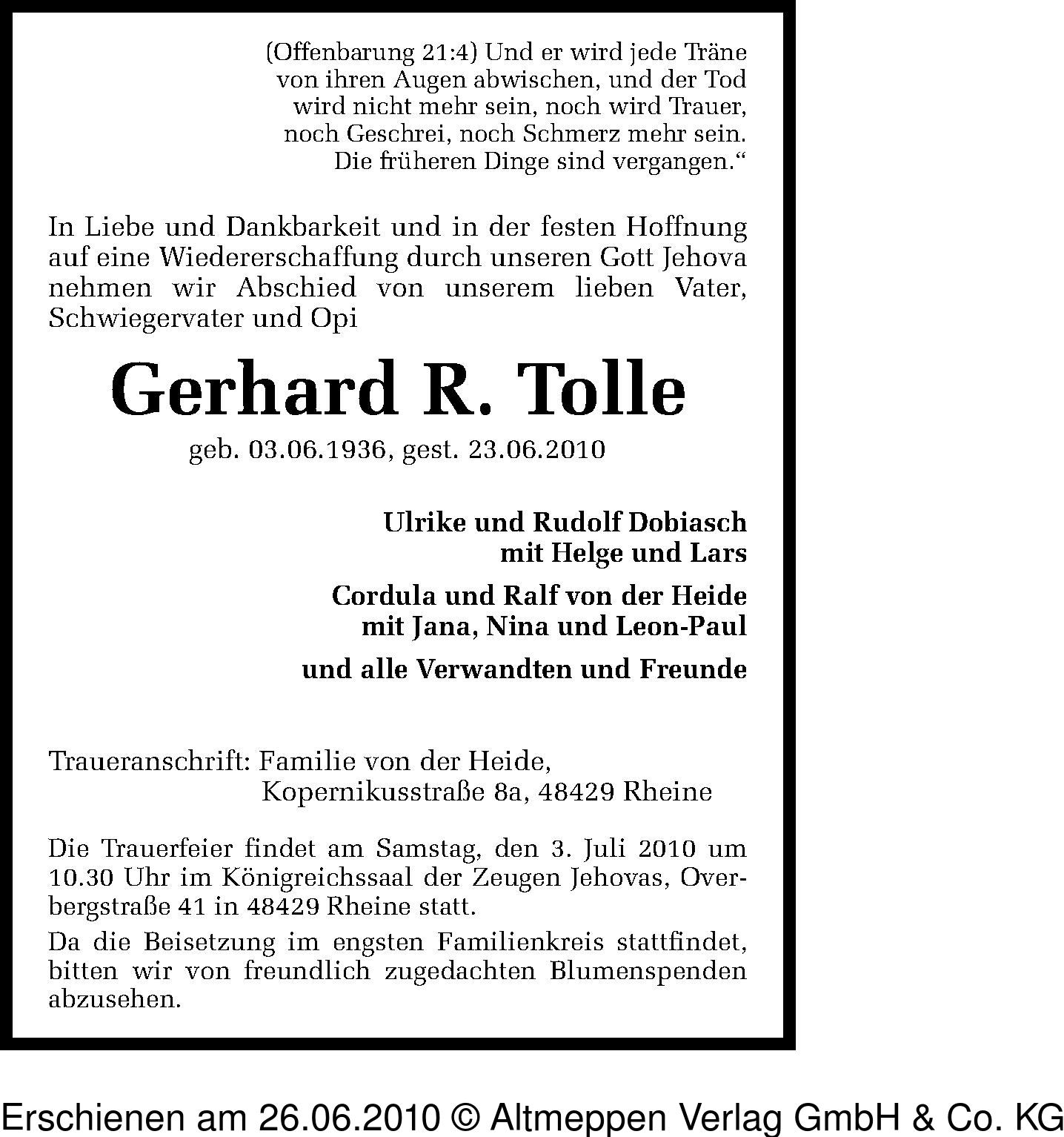 (Offenbarung 21:4) Und er wird jede Träne von ihren Augen abwischen, und der Tod wird nicht mehr sein, noch wird Trauer, noch Geschrei, noch Schmerz mehr sein. Die früheren Dinge sind vergangen.“

In Liebe und Dankbarkeit und in der festen Hoffnung auf eine Wiedererschaffung durch unseren Gott Jehova nehmen wir Abschied von unserem lieben Vater, Schwiegervater und Opi

Gerhard R. Tolle

geb. 03.06.1936, gest. 23.06.2010

Ulrike und Rudolf Dobiasch
mit Helge und Lars

Cordula und Ralf von der Heide
mit Jana, Nina und Leon-Paul

und alle Verwandten und Freunde

Traueranschrift: Familie von der Heide,
Kopernikusstraße 8a, 48429 Rheine

Die Trauerfeier findet am Samstag, den 3. Juli 2010 um 10.30 Uhr im Königreichssaal der Zeugen Jehovas, Overbergstraße 41 in 48429 Rheine statt.

Da die Beisetzung im engsten Familienkreis stattfindet, bitten wir von freundlich zugedachten Blumenspenden abzusehen.

Erschienen am 26.06.2010 © Altmeppen Verlag GmbH & Co. KG